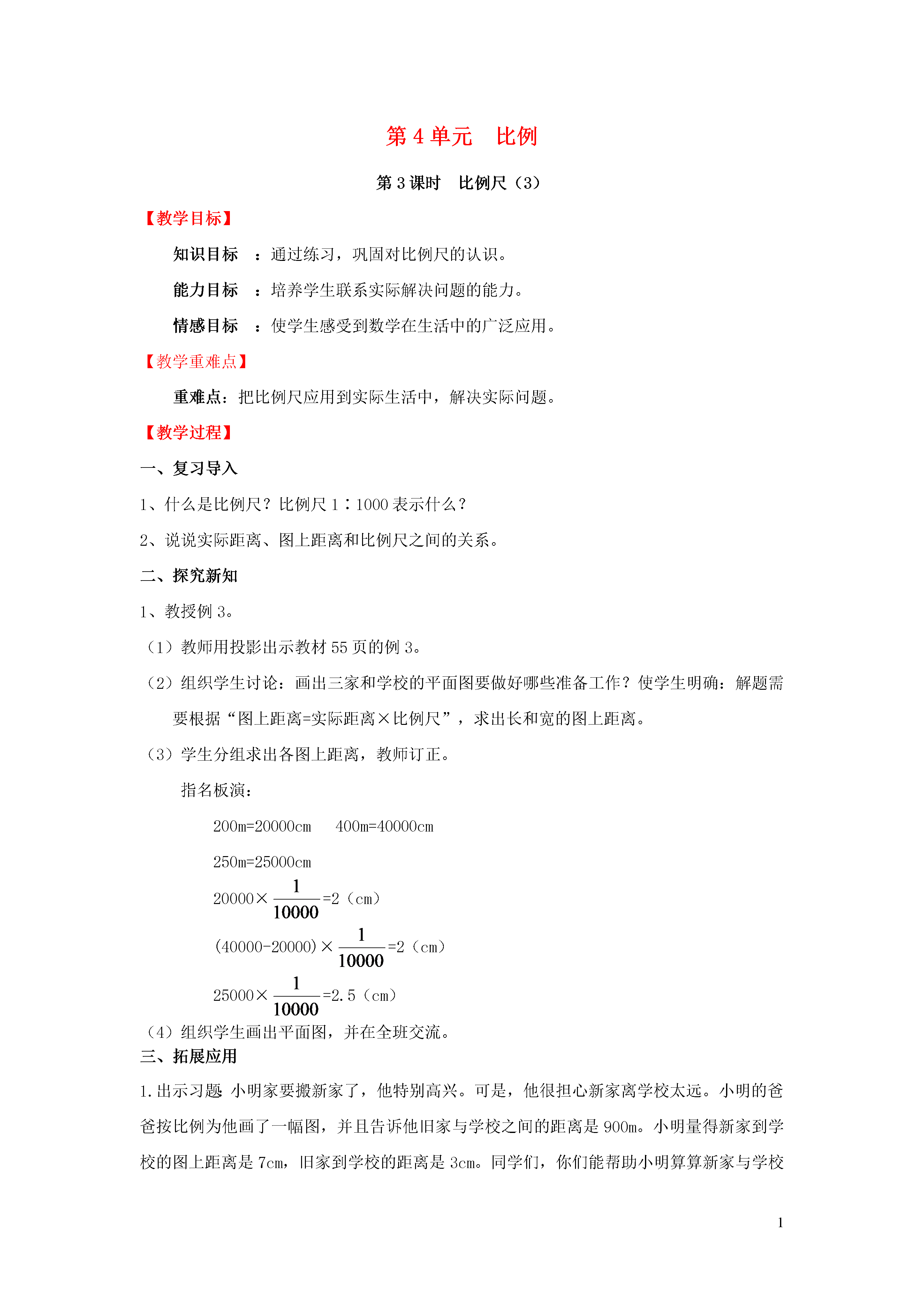 第 4 单元　比例

第 3 课时　比例尺（3）

【教学目标】

知识目标　：通过练习，巩固对比例尺的认识。

能力目标　：培养学生联系实际解决问题的能力。

情感目标　：使学生感受到数学在生活中的广泛应用。

【教学重难点】

重难点：把比例尺应用到实际生活中，解决实际问题。

【教学过程】

一、复习导入

1、什么是比例尺？比例尺 1∶1000 表示什么？

2、说说实际距离、图上距离和比例尺之间的关系。

二、探究新知

1、教授例 3。

（1）教师用投影出示教材 55 页的例 3。

（2）组织学生讨论：画出三家和学校的平面图要做好哪些准备工作？使学生明确：解题需要根据“图上距离=实际距离×比例尺”，求出长和宽的图上距离。

（3）学生分组求出各图上距离，教师订正。

指名板演：

200m=20000cm　400m=40000cm

250m=25000cm

$20000\times\frac{1}{10000}=2$（cm）

$(40000-20000)\times\frac{1}{10000}=2$（cm）

$25000\times\frac{1}{10000}=2.5$（cm）

（4）组织学生画出平面图，并在全班交流。

三、拓展应用

1.出示习题 小明家要搬新家了，他特别高兴。可是，他很担心新家离学校太远。小明的爸爸按比例为他画了一幅图，并且告诉他旧家与学校之间的距离是 900m。小明量得新家到学校的图上距离是 7cm，旧家到学校的距离是 3cm。同学们，你们能帮助小明算算新家与学校

1